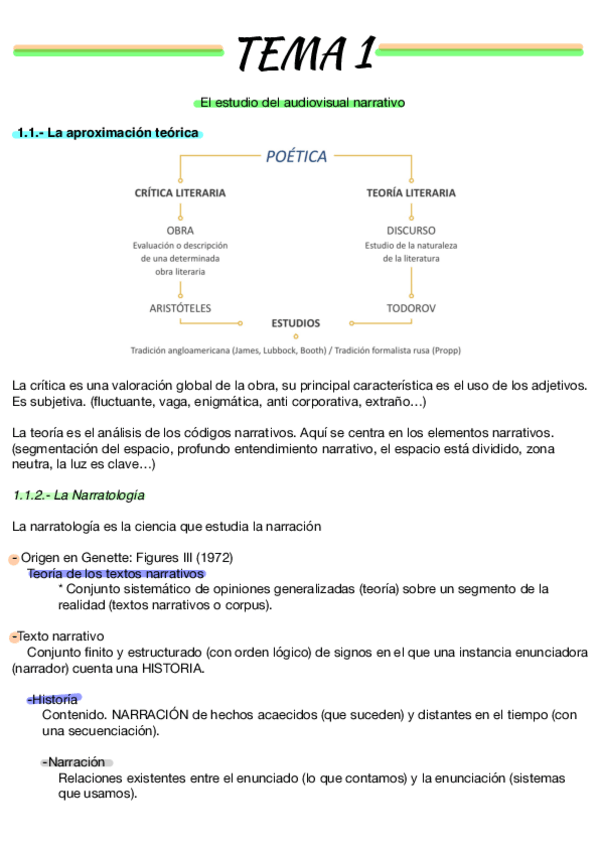 TEMA 1

El estudio del audiovisual narrativo

1.1.- La aproximación teórica

POÉTICA

CRÍTICA LITERARIA

OBRA
Evaluación o descripción de una determinada obra literaria

ARISTÓTELES

TEORÍA LITERARIA

DISCURSO
Estudio de la naturaleza de la literatura

TODOROV

ESTUDIOS

Tradición angloamericana (James, Lubbock, Booth) / Tradición formalista rusa (Propp)

La crítica es una valoración global de la obra, su principal característica es el uso de los adjetivos. Es subjetiva. (fluctuante, vaga, enigmática, anti corporativa, extraño…)

La teoría es el análisis de los códigos narrativos. Aquí se centra en los elementos narrativos. (segmentación del espacio, profundo entendimiento narrativo, el espacio está dividido, zona neutra, la luz es clave…)

1.1.2.- La Narratología

La narratología es la ciencia que estudia la narración

- Origen en Genette: Figures III (1972)
Teoría de los textos narrativos
* Conjunto sistemático de opiniones generalizadas (teoría) sobre un segmento de la realidad (textos narrativos o corpus).

-Texto narrativo
Conjunto finito y estructurado (con orden lógico) de signos en el que una instancia enunciadora (narrador) cuenta una HISTORIA.

-Historia
Contenido. NARRACIÓN de hechos acaecidos (que suceden) y distantes en el tiempo (con una secuenciación).

-Narración
Relaciones existentes entre el enunciado (lo que contamos) y la enunciación (sistemas que usamos).